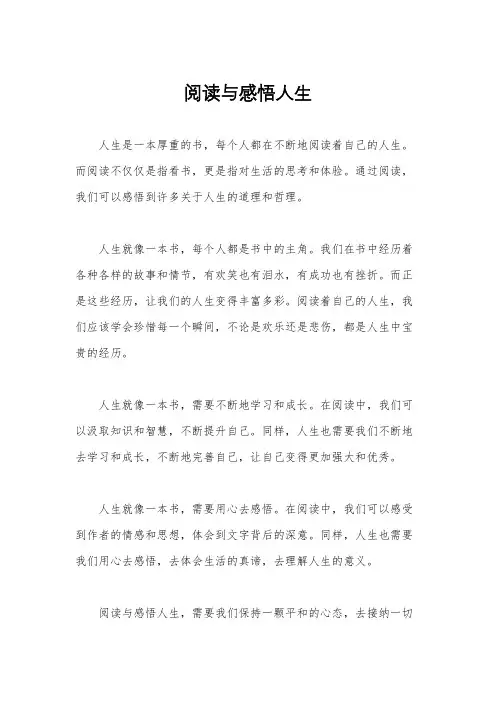 阅读与感悟人生

人生是一本厚重的书，每个人都在不断地阅读着自己的人生。而阅读不仅仅是指看书，更是指对生活的思考和体验。通过阅读，我们可以感悟到许多关于人生的道理和哲理。

人生就像一本书，每个人都是书中的主角。我们在书中经历着各种各样的故事和情节，有欢笑也有泪水，有成功也有挫折。而正是这些经历，让我们的人生变得丰富多彩。阅读着自己的人生，我们应该学会珍惜每一个瞬间，不论是欢乐还是悲伤，都是人生中宝贵的经历。

人生就像一本书，需要不断地学习和成长。在阅读中，我们可以汲取知识和智慧，不断提升自己。同样，人生也需要我们不断地去学习和成长，不断地完善自己，让自己变得更加强大和优秀。

人生就像一本书，需要用心去感悟。在阅读中，我们可以感受到作者的情感和思想，体会到文字背后的深意。同样，人生也需要我们用心去感悟，去体会生活的真谛，去理解人生的意义。

阅读与感悟人生，需要我们保持一颗平和的心态，去接纳一切